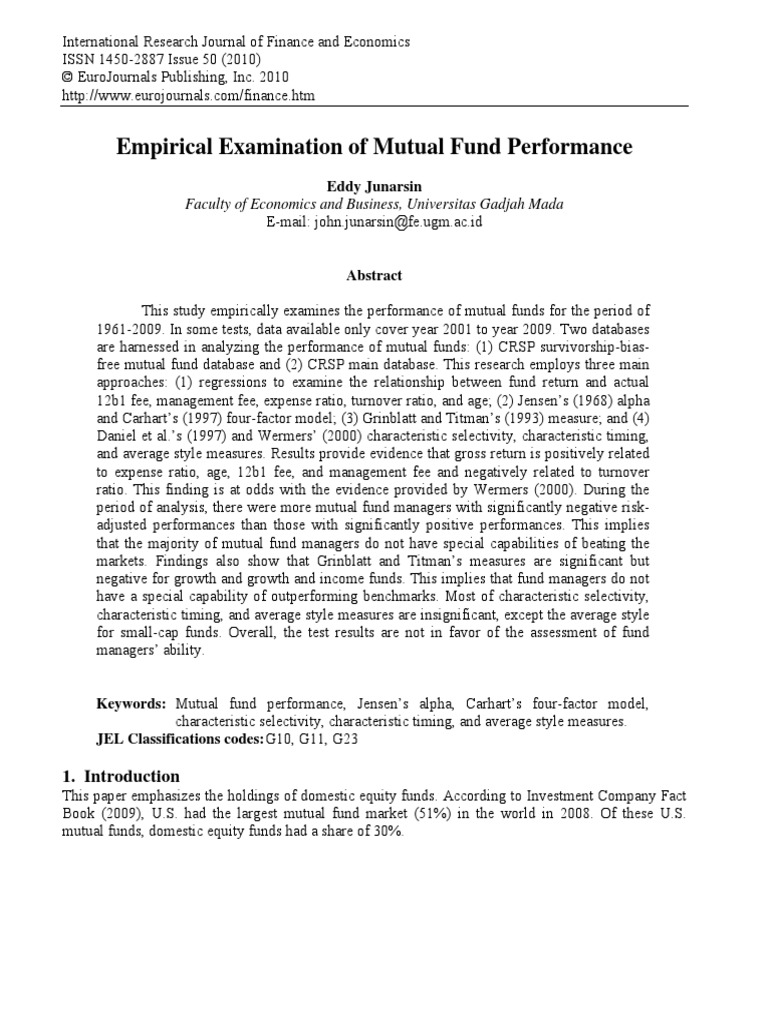 International Research Journal of Finance and Economics
ISSN 1450-2887 Issue 50 (2010)
© EuroJournals Publishing, Inc. 2010
http://www.eurojournals.com/finance.htm

Empirical Examination of Mutual Fund Performance

Eddy Junarsin
Faculty of Economics and Business, Universitas Gadjah Mada
E-mail: john.junarsin@fe.ugm.ac.id

Abstract

This study empirically examines the performance of mutual funds for the period of 1961-2009. In some tests, data available only cover year 2001 to year 2009. Two databases are harnessed in analyzing the performance of mutual funds: (1) CRSP survivorship-bias-free mutual fund database and (2) CRSP main database. This research employs three main approaches: (1) regressions to examine the relationship between fund return and actual 12b1 fee, management fee, expense ratio, turnover ratio, and age; (2) Jensen's (1968) alpha and Carhart's (1997) four-factor model; (3) Grinblatt and Titman's (1993) measure; and (4) Daniel et al.'s (1997) and Wermers' (2000) characteristic selectivity, characteristic timing, and average style measures. Results provide evidence that gross return is positively related to expense ratio, age, 12b1 fee, and management fee and negatively related to turnover ratio. This finding is at odds with the evidence provided by Wermers (2000). During the period of analysis, there were more mutual fund managers with significantly negative risk-adjusted performances than those with significantly positive performances. This implies that the majority of mutual fund managers do not have special capabilities of beating the markets. Findings also show that Grinblatt and Titman's measures are significant but negative for growth and growth and income funds. This implies that fund managers do not have a special capability of outperforming benchmarks. Most of characteristic selectivity, characteristic timing, and average style measures are insignificant, except the average style for small-cap funds. Overall, the test results are not in favor of the assessment of fund managers' ability.

Keywords: Mutual fund performance, Jensen's alpha, Carhart's four-factor model, characteristic selectivity, characteristic timing, and average style measures.
JEL Classifications codes: G10, G11, G23

1. Introduction
This paper emphasizes the holdings of domestic equity funds. According to Investment Company Fact Book (2009), U.S. had the largest mutual fund market (51%) in the world in 2008. Of these U.S. mutual funds, domestic equity funds had a share of 30%.